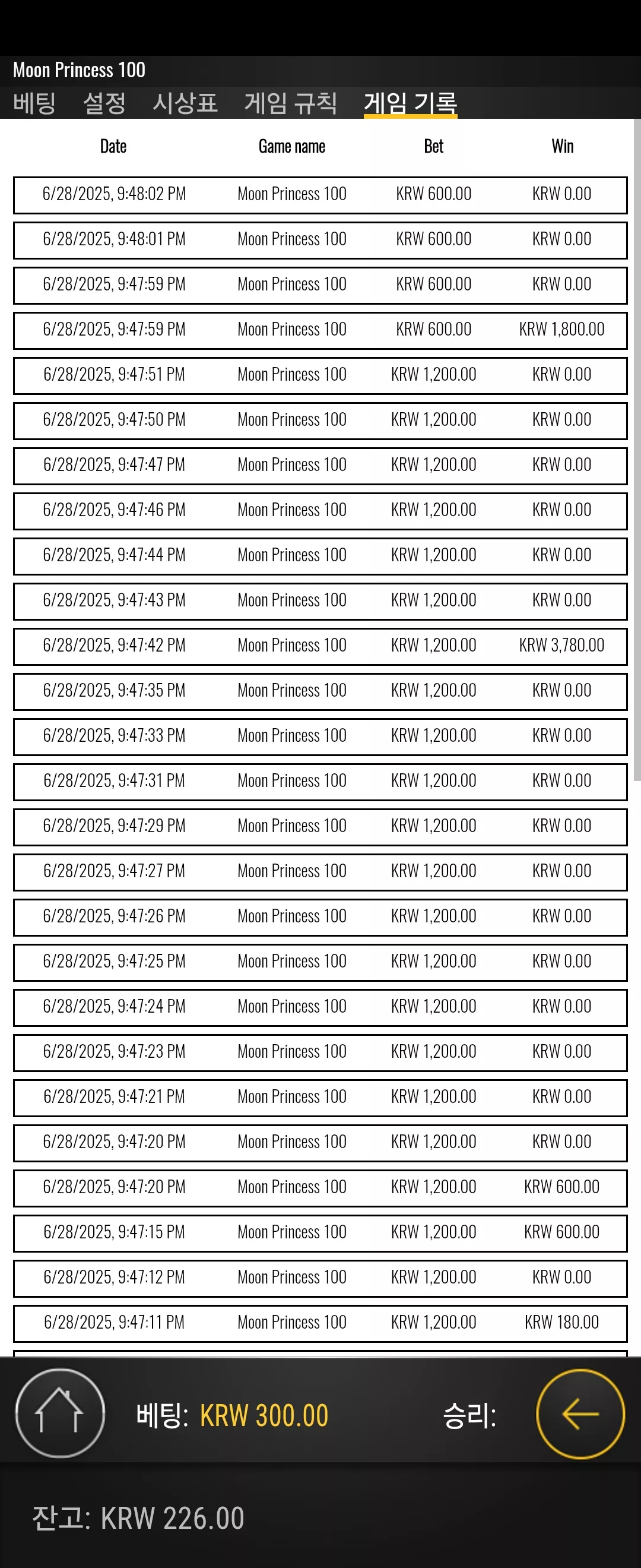 Moon Princess 100

베팅 설정 시상표 게임 규칙 게임 기록

| Date | Game name | Bet | Win |
|---|---|---|---|
| 6/28/2025, 9:48:02 PM | Moon Princess 100 | KRW 600.00 | KRW 0.00 |
| 6/28/2025, 9:48:01 PM | Moon Princess 100 | KRW 600.00 | KRW 0.00 |
| 6/28/2025, 9:47:59 PM | Moon Princess 100 | KRW 600.00 | KRW 0.00 |
| 6/28/2025, 9:47:59 PM | Moon Princess 100 | KRW 600.00 | KRW 1,800.00 |
| 6/28/2025, 9:47:51 PM | Moon Princess 100 | KRW 1,200.00 | KRW 0.00 |
| 6/28/2025, 9:47:50 PM | Moon Princess 100 | KRW 1,200.00 | KRW 0.00 |
| 6/28/2025, 9:47:47 PM | Moon Princess 100 | KRW 1,200.00 | KRW 0.00 |
| 6/28/2025, 9:47:46 PM | Moon Princess 100 | KRW 1,200.00 | KRW 0.00 |
| 6/28/2025, 9:47:44 PM | Moon Princess 100 | KRW 1,200.00 | KRW 0.00 |
| 6/28/2025, 9:47:43 PM | Moon Princess 100 | KRW 1,200.00 | KRW 0.00 |
| 6/28/2025, 9:47:42 PM | Moon Princess 100 | KRW 1,200.00 | KRW 3,780.00 |
| 6/28/2025, 9:47:35 PM | Moon Princess 100 | KRW 1,200.00 | KRW 0.00 |
| 6/28/2025, 9:47:33 PM | Moon Princess 100 | KRW 1,200.00 | KRW 0.00 |
| 6/28/2025, 9:47:31 PM | Moon Princess 100 | KRW 1,200.00 | KRW 0.00 |
| 6/28/2025, 9:47:29 PM | Moon Princess 100 | KRW 1,200.00 | KRW 0.00 |
| 6/28/2025, 9:47:27 PM | Moon Princess 100 | KRW 1,200.00 | KRW 0.00 |
| 6/28/2025, 9:47:26 PM | Moon Princess 100 | KRW 1,200.00 | KRW 0.00 |
| 6/28/2025, 9:47:25 PM | Moon Princess 100 | KRW 1,200.00 | KRW 0.00 |
| 6/28/2025, 9:47:24 PM | Moon Princess 100 | KRW 1,200.00 | KRW 0.00 |
| 6/28/2025, 9:47:23 PM | Moon Princess 100 | KRW 1,200.00 | KRW 0.00 |
| 6/28/2025, 9:47:21 PM | Moon Princess 100 | KRW 1,200.00 | KRW 0.00 |
| 6/28/2025, 9:47:20 PM | Moon Princess 100 | KRW 1,200.00 | KRW 0.00 |
| 6/28/2025, 9:47:20 PM | Moon Princess 100 | KRW 1,200.00 | KRW 600.00 |
| 6/28/2025, 9:47:15 PM | Moon Princess 100 | KRW 1,200.00 | KRW 600.00 |
| 6/28/2025, 9:47:12 PM | Moon Princess 100 | KRW 1,200.00 | KRW 0.00 |
| 6/28/2025, 9:47:11 PM | Moon Princess 100 | KRW 1,200.00 | KRW 180.00 |

베팅: KRW 300.00 승리:

잔고: KRW 226.00